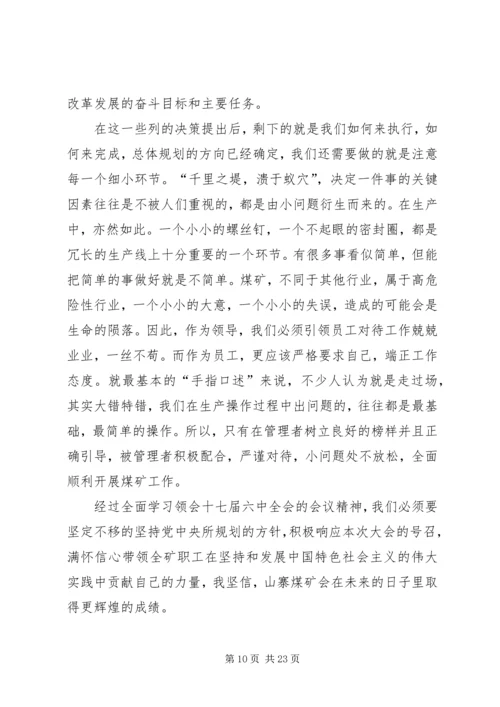 改革发展的奋斗目标和主要任务。

在这一些列的决策提出后，剩下的就是我们如何来执行，如何来完成，总体规划的方向已经确定，我们还需要做的就是注意每一个细小环节。“千里之提，溃于蚁穴”，决定一件事的关键因素往往是不被人们重视的，都是由小问题衍生而来的。在生产中，亦然如此。一个小小的螺丝钉，一个不起眼的密封圈，都是冗长的生产线上十分重要的一个环节。有很多事看似简单，但能把简单的事做好就是不简单。煤矿，不同于其他行业，属于高危险性行业，一个小小的大意，一个小小的失误，造成的可能会是生命的陨落。因此，作为领导，我们必须引领员工对待工作兢兢业业，一丝不苟。而作为员工，更应该严格要求自己，端正工作态度。就最基本的“手指口述”来说，不少人认为就是走过场，其实大错特错，我们在生产操作过程中出问题的，往往都是最基础，最简单的操作。所以，只有在管理者树立良好的榜样并且正确引导，被管理者积极配合，严谨对待，小问题处不放松，全面顺利开展煤矿工作。

经过全面学习领会十七届六中全会的会议精神，我们必须要坚定不移的坚持党中央所规划的方针，积极响应本次大会的号召，满怀信心带领全矿职工在坚持和发展中国特色社会主义的伟大实践中贡献自己的力量，我坚信，山寨煤矿会在未来的日子里取得更辉煌的成绩。

第 10 页 共 23 页